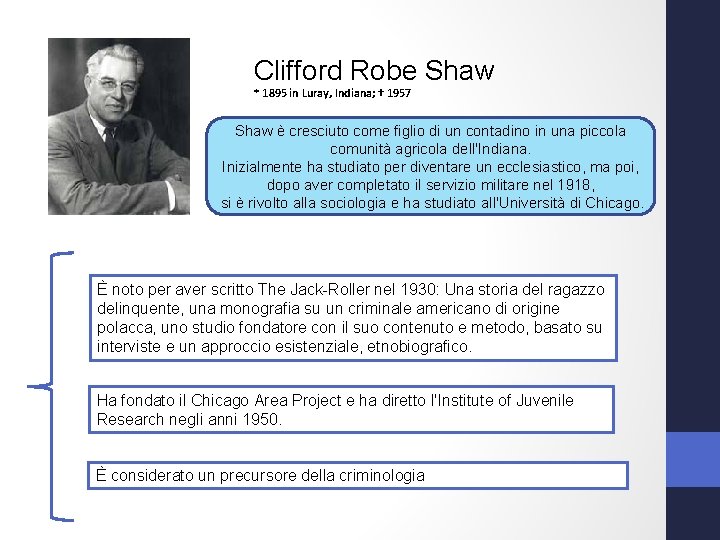 Clifford Robe Shaw
* 1895 in Luray, Indiana; † 1957

Shaw è cresciuto come figlio di un contadino in una piccola comunità agricola dell'Indiana.
Inizialmente ha studiato per diventare un ecclesiastico, ma poi, dopo aver completato il servizio militare nel 1918, si è rivolto alla sociologia e ha studiato all'Università di Chicago.

È noto per aver scritto The Jack-Roller nel 1930: Una storia del ragazzo delinquente, una monografia su un criminale americano di origine polacca, uno studio fondatore con il suo contenuto e metodo, basato su interviste e un approccio esistenziale, etnobiografico.

Ha fondato il Chicago Area Project e ha diretto l'Institute of Juvenile Research negli anni 1950.

È considerato un precursore della criminologia